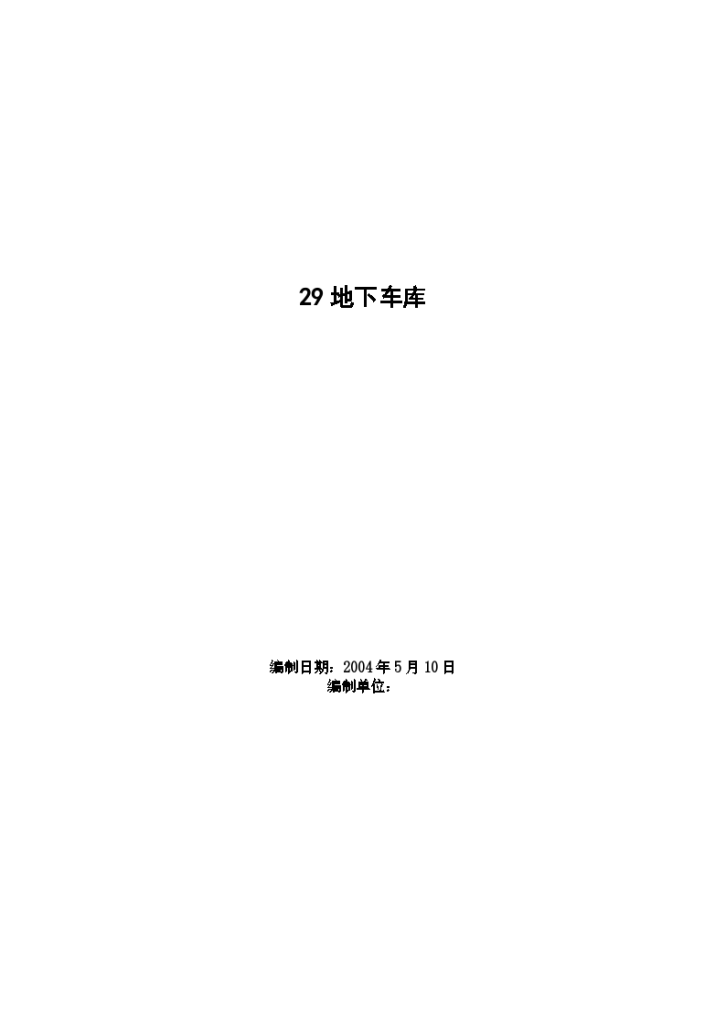 29 地下车库

编制日期：2004 年 5 月 10 日
编制单位：